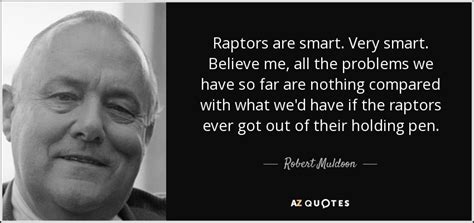 Raptors are smart. Very smart. Believe me, all the problems we have so far are nothing compared with what we'd have if the raptors ever got out of their holding pen.

— Robert Muldoon —

AZ QUOTES